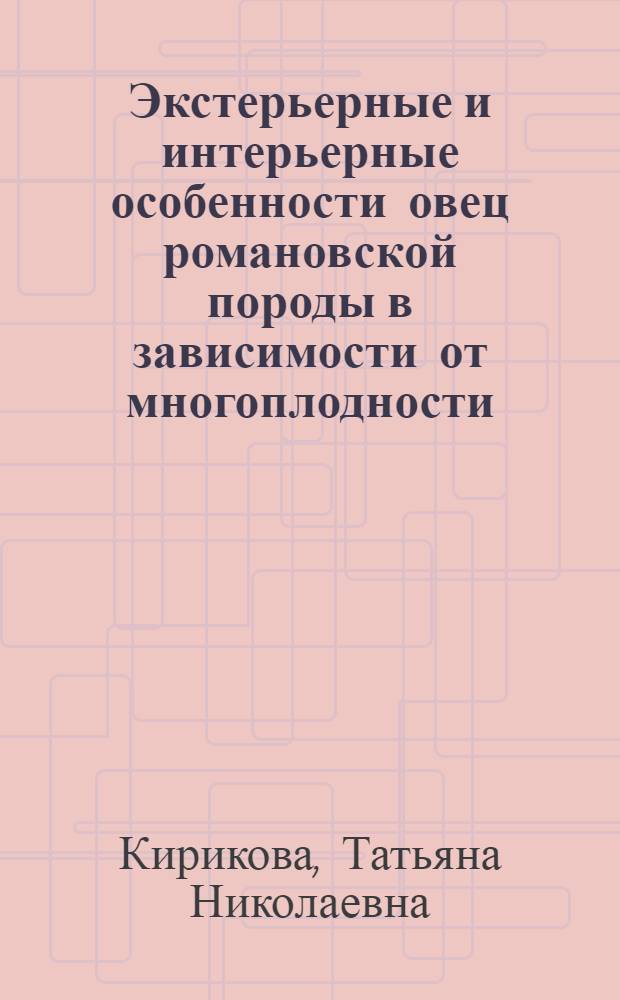 Экстерьерные и интерьерные особенности овец романовской породы в зависимости от многоплодности

Кирикова, Татьяна Николаевна